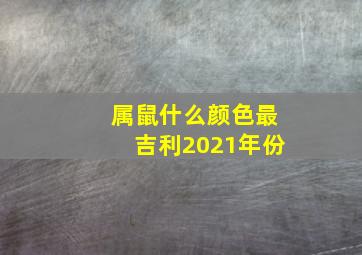 属鼠什么颜色最吉利2021年份